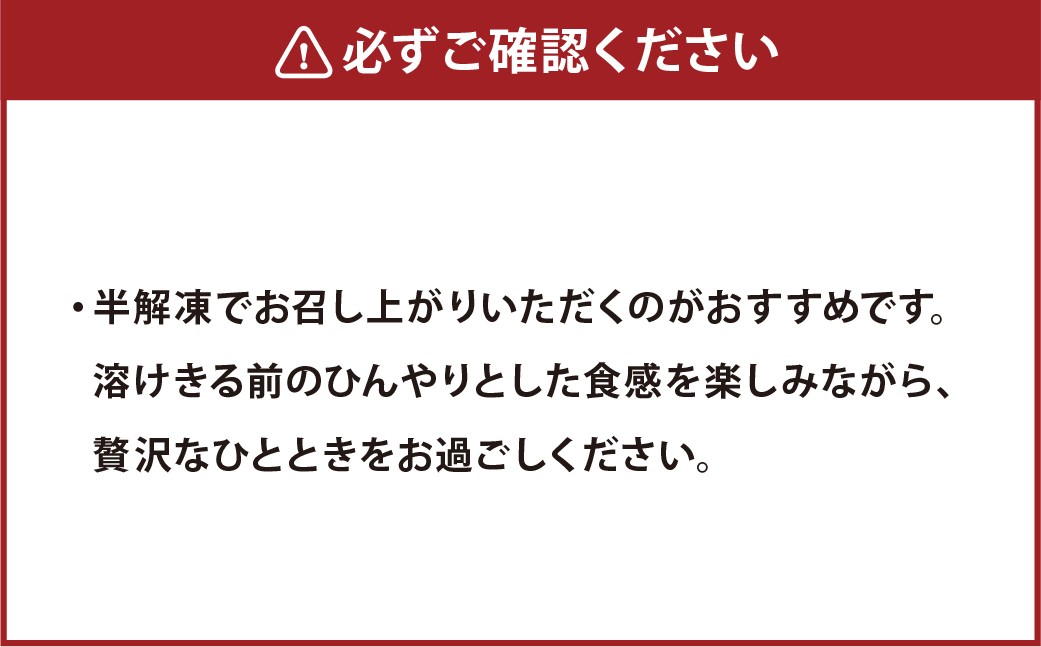 必ずご確認ください

・半解凍でお召し上がりいただくのがおすすめです。溶けきる前のひんやりとした食感を楽しみながら、贅沢なひとときをお過ごしください。